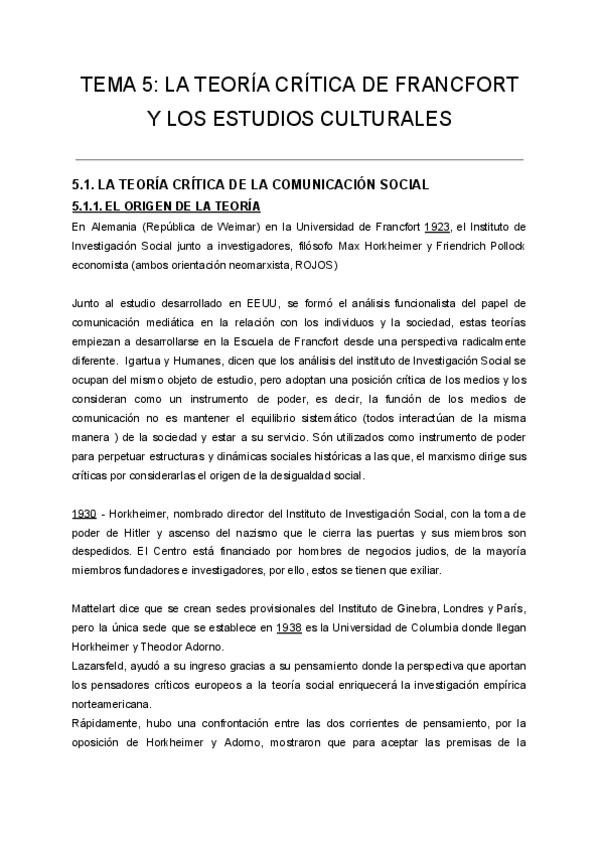 TEMA 5: LA TEORÍA CRÍTICA DE FRANCFORT Y LOS ESTUDIOS CULTURALES

5.1. LA TEORÍA CRÍTICA DE LA COMUNICACIÓN SOCIAL

5.1.1. EL ORIGEN DE LA TEORÍA

En Alemania (República de Weimar) en la Universidad de Francfort 1923, el Instituto de Investigación Social junto a investigadores, filósofo Max Horkheimer y Friendrich Pollock economista (ambos orientación neomarxista, ROJOS)

Junto al estudio desarrollado en EEUU, se formó el análisis funcionalista del papel de comunicación mediática en la relación con los individuos y la sociedad, estas teorías empiezan a desarrollarse en la Escuela de Francfort desde una perspectiva radicalmente diferente. Igartua y Humanes, dicen que los análisis del instituto de Investigación Social se ocupan del mismo objeto de estudio, pero adoptan una posición crítica de los medios y los consideran como un instrumento de poder, es decir, la función de los medios de comunicación no es mantener el equilibrio sistemático (todos interactúan de la misma manera ) de la sociedad y estar a su servicio. Són utilizados como instrumento de poder para perpetuar estructuras y dinámicas sociales históricas a las que, el marxismo dirige sus críticas por considerarlas el origen de la desigualdad social.

1930 - Horkheimer, nombrado director del Instituto de Investigación Social, con la toma de poder de Hitler y ascenso del nazismo que le cierra las puertas y sus miembros son despedidos. El Centro está financiado por hombres de negocios judíos, de la mayoría miembros fundadores e investigadores, por ello, estos se tienen que exiliar.

Mattelart dice que se crean sedes provisionales del Instituto de Ginebra, Londres y París, pero la única sede que se establece en 1938 es la Universidad de Columbia donde llegan Horkheimer y Theodor Adorno.
Lazarsfeld, ayudó a su ingreso gracias a su pensamiento donde la perspectiva que aportan los pensadores críticos europeos a la teoría social enriquecerá la investigación empírica norteamericana.
Rápidamente, hubo una confrontación entre las dos corrientes de pensamiento, por la oposición de Horkheimer y Adorno, mostraron que para aceptar las premisas de la